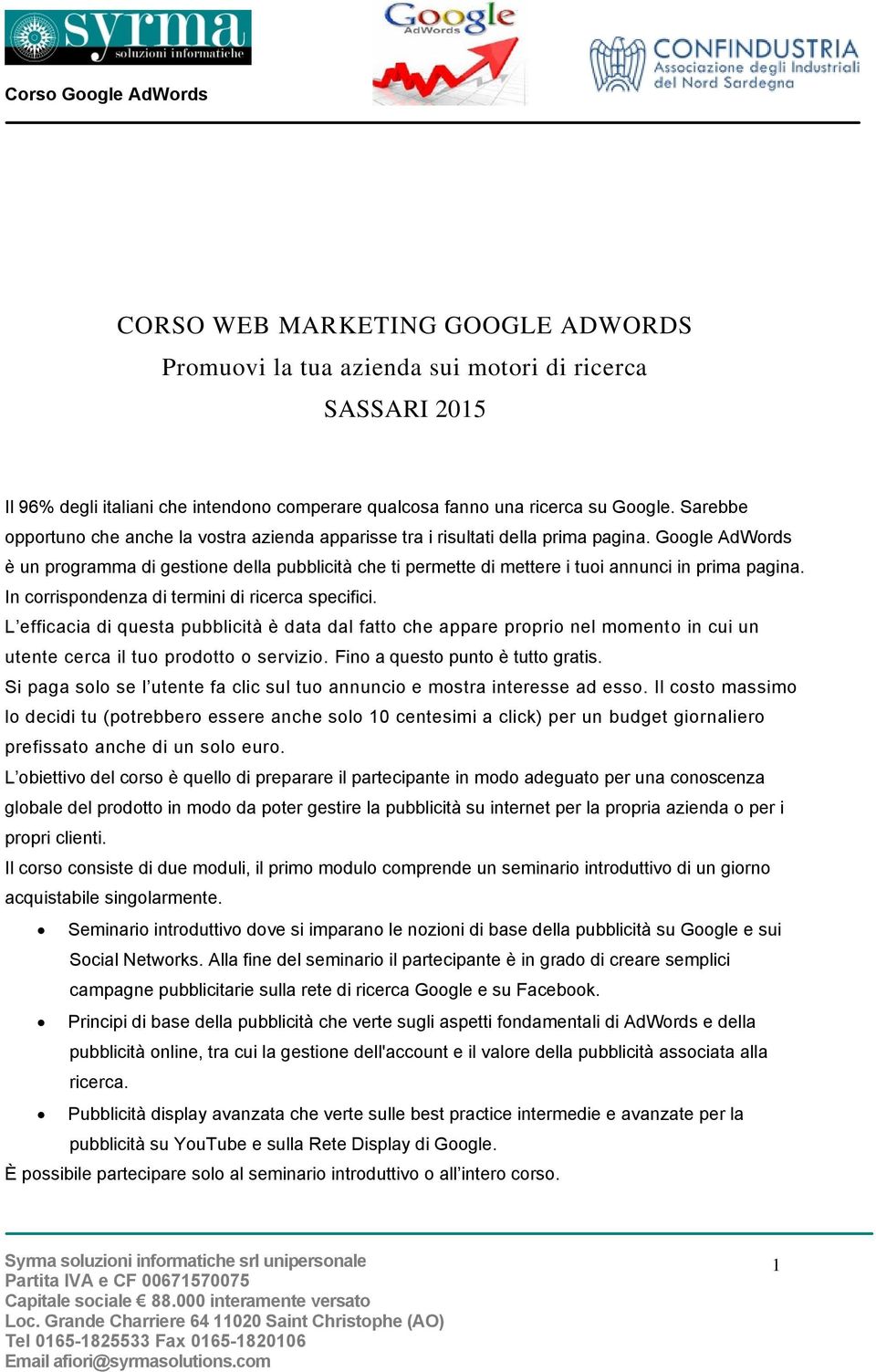 syrma
soluzioni informatiche

Google AdWords

CONFINDUSTRIA
Associazione degli Industriali del Nord Sardegna

Corso Google AdWords

CORSO WEB MARKETING GOOGLE ADWORDS
Promuovi la tua azienda sui motori di ricerca
SASSARI 2015

Il 96% degli italiani che intendono comperare qualcosa fanno una ricerca su Google. Sarebbe opportuno che anche la vostra azienda apparisse tra i risultati della prima pagina. Google AdWords è un programma di gestione della pubblicità che ti permette di mettere i tuoi annunci in prima pagina. In corrispondenza di termini di ricerca specifici.
L'efficacia di questa pubblicità è data dal fatto che appare proprio nel momento in cui un utente cerca il tuo prodotto o servizio. Fino a questo punto è tutto gratis.
Si paga solo se l'utente fa clic sul tuo annuncio e mostra interesse ad esso. Il costo massimo lo decidi tu (potrebbero essere anche solo 10 centesimi a click) per un budget giornaliero prefissato anche di un solo euro.
L'obiettivo del corso è quello di preparare il partecipante in modo adeguato per una conoscenza globale del prodotto in modo da poter gestire la pubblicità su internet per la propria azienda o per i propri clienti.
Il corso consiste di due moduli, il primo modulo comprende un seminario introduttivo di un giorno acquistabile singolarmente.
• Seminario introduttivo dove si imparano le nozioni di base della pubblicità su Google e sui Social Networks. Alla fine del seminario il partecipante è in grado di creare semplici campagne pubblicitarie sulla rete di ricerca Google e su Facebook.
• Principi di base della pubblicità che verte sugli aspetti fondamentali di AdWords e della pubblicità online, tra cui la gestione dell'account e il valore della pubblicità associata alla ricerca.
• Pubblicità display avanzata che verte sulle best practice intermedie e avanzate per la pubblicità su YouTube e sulla Rete Display di Google.
È possibile partecipare solo al seminario introduttivo o all'intero corso.

Syrma soluzioni informatiche srl unipersonale
Partita IVA e CF 00671570075
Capitale sociale € 88.000 interamente versato
Loc. Grande Charriere 64 11020 Saint Christophe (AO)
Tel 0165-1825533 Fax 0165-1820106
Email afiori@syrmasolutions.com

1